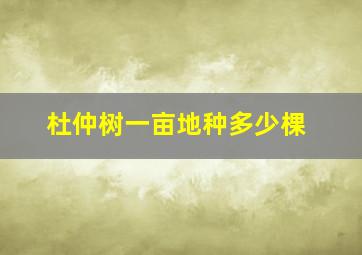 杜仲树一亩地种多少棵